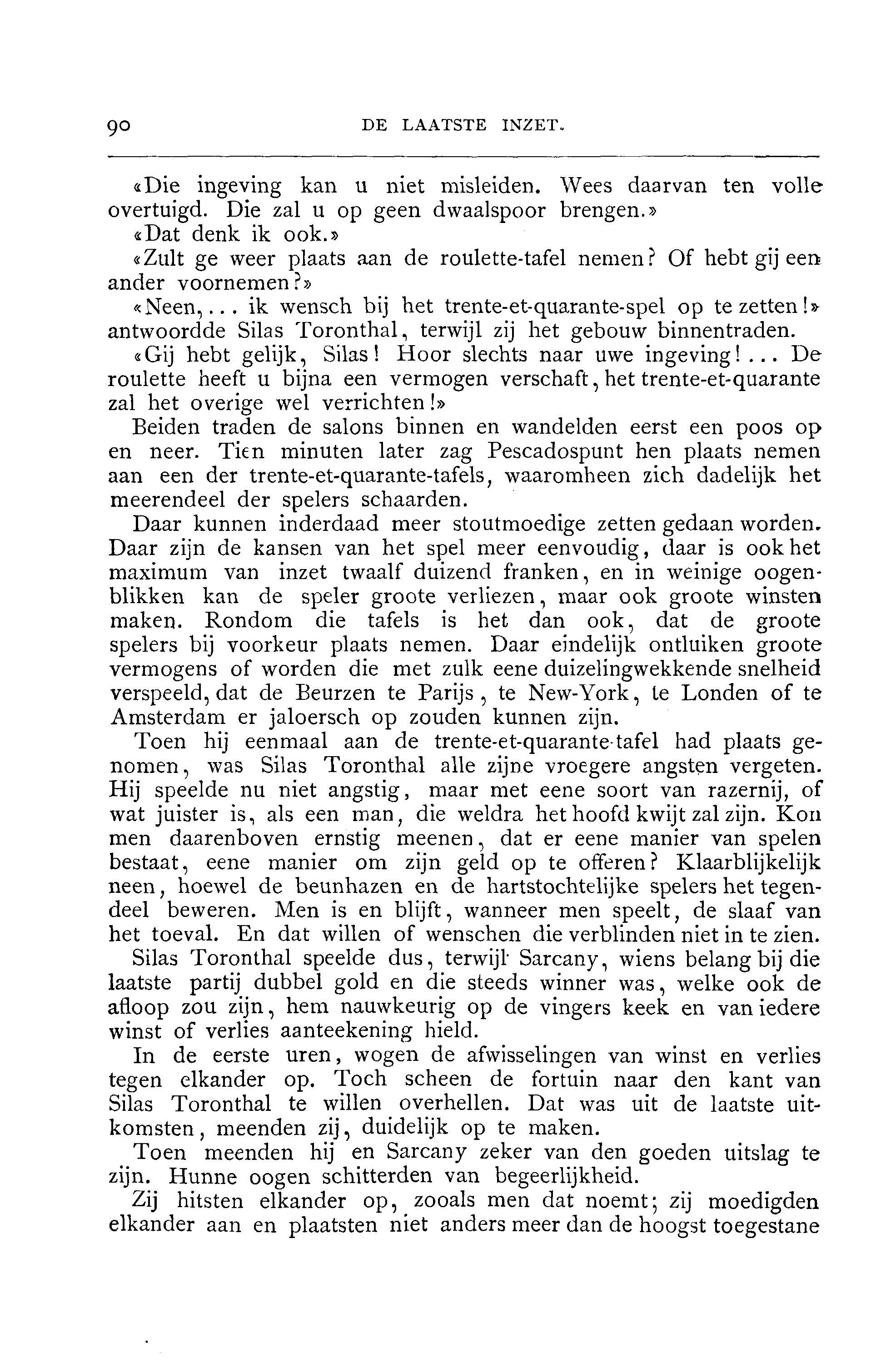 90 DE LAATSTE INZET.

«Die ingeving kan u niet misleiden. Wees daarvan ten volle overtuigd. Die zal u op geen dwaalspoor brengen.»

«Dat denk ik ook.»

«Zult ge weer plaats aan de roulette-tafel nemen? Of hebt gij een ander voornemen?»

«Neen,... ik wensch bij het trente-et-quarante-spel op te zetten!» antwoordde Silas Toronthal, terwijl zij het gebouw binnentraden.

«Gij hebt gelijk, Silas! Hoor slechts naar uwe ingeving!... De roulette heeft u bijna een vermogen verschaft, het trente-et-quarante zal het overige wel verrichten!»

Beiden traden de salons binnen en wandelden eerst een poos op en neer. Tien minuten later zag Pescadospunt hen plaats nemen aan een der trente-et-quarante-tafels, waaromheen zich dadelijk het meerendeel der spelers schaarden.

Daar kunnen inderdaad meer stoutmoedige zetten gedaan worden. Daar zijn de kansen van het spel meer eenvoudig, daar is ook het maximum van inzet twaalf duizend franken, en in weinige oogenblikken kan de speler groote verliezen, maar ook groote winsten maken. Rondom die tafels is het dan ook, dat de groote spelers bij voorkeur plaats nemen. Daar eindelijk ontluiken groote vermogens of worden die met zulk eene duizelingwekkende snelheid verspeeld, dat de Beurzen te Parijs, te New-York, te Londen of te Amsterdam er jaloersch op zouden kunnen zijn.

Toen hij eenmaal aan de trente-et-quarante-tafel had plaats genomen, was Silas Toronthal alle zijne vroegere angsten vergeten. Hij speelde nu niet angstig, maar met eene soort van razernij, of wat juister is, als een man, die weldra het hoofd kwijt zal zijn. Kon men daarenboven ernstig meenen, dat er eene manier van spelen bestaat, eene manier om zijn geld op te offeren? Klaarblijkelijk neen, hoewel de beunhazen en de hartstochtelijke spelers het tegendeel beweren. Men is en blijft, wanneer men speelt, de slaaf van het toeval. En dat willen of wenschen die verblinden niet in te zien.

Silas Toronthal speelde dus, terwijl Sarcany, wiens belang bij die laatste partij dubbel gold en die steeds winner was, welke ook de afloop zou zijn, hem nauwkeurig op de vingers keek en van iedere winst of verlies aanteekening hield.

In de eerste uren, wogen de afwisselingen van winst en verlies tegen elkander op. Toch scheen de fortuin naar den kant van Silas Toronthal te willen overhellen. Dat was uit de laatste uitkomsten, meenden zij, duidelijk op te maken.

Toen meenden hij en Sarcany zeker van den goeden uitslag te zijn. Hunne oogen schitterden van begeerlijkheid.

Zij hitsten elkander op, zooals men dat noemt; zij moedigden elkander aan en plaatsten niet anders meer dan de hoogst toegestane